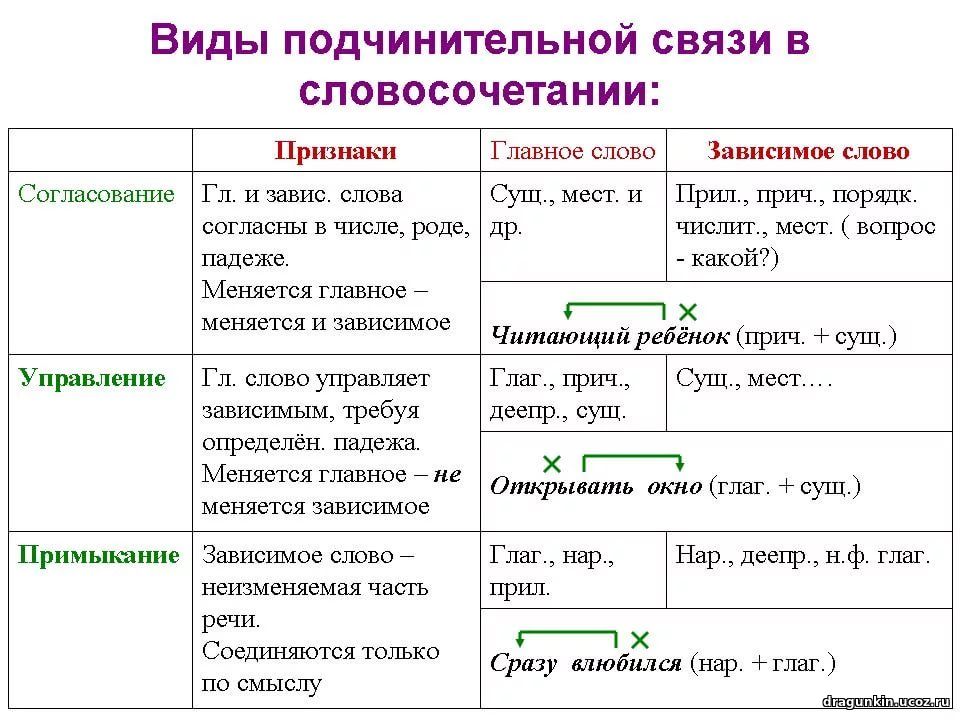 Виды подчинительной связи в словосочетании:

|  | Признаки | Главное слово | Зависимое слово |
|---|---|---|---|
| Согласование | Гл. и завис. слова согласны в числе, роде, падеже. Меняется главное – меняется и зависимое | Сущ., мест. и др. | Прил., прич., порядк. числит., мест. ( вопрос - какой?) |
|  |  | Читающий ребёнок (прич. + сущ.) |  |
| Управление | Гл. слово управляет зависимым, требуя определён. падежа. Меняется главное – не меняется зависимое | Глаг., прич., деепр., сущ. | Сущ., мест.… |
|  |  | Открывать окно (глаг. + сущ.) |  |
| Примыкание | Зависимое слово – неизменяемая часть речи. Соединяются только по смыслу | Глаг., нар., прил. | Нар., деепр., н.ф. глаг. |
|  |  | Сразу влюбился (нар. + глаг.) |  |

dragunkin.ucoz.ru